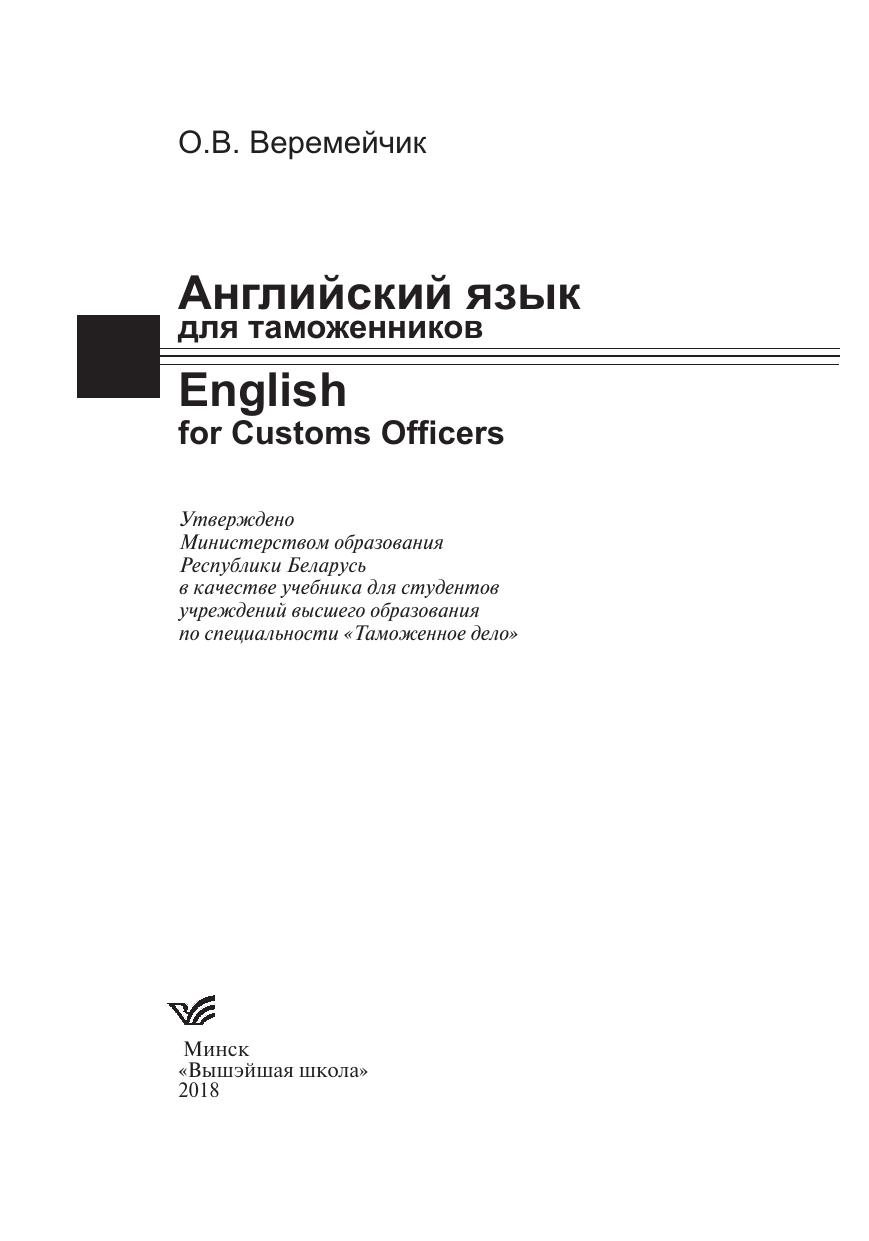 О.В. Веремейчик

Английский язык
для таможенников

English
for Customs Officers

Утверждено
Министерством образования
Республики Беларусь
в качестве учебника для студентов
учреждений высшего образования
по специальности «Таможенное дело»

Минск
«Вышэйшая школа»
2018